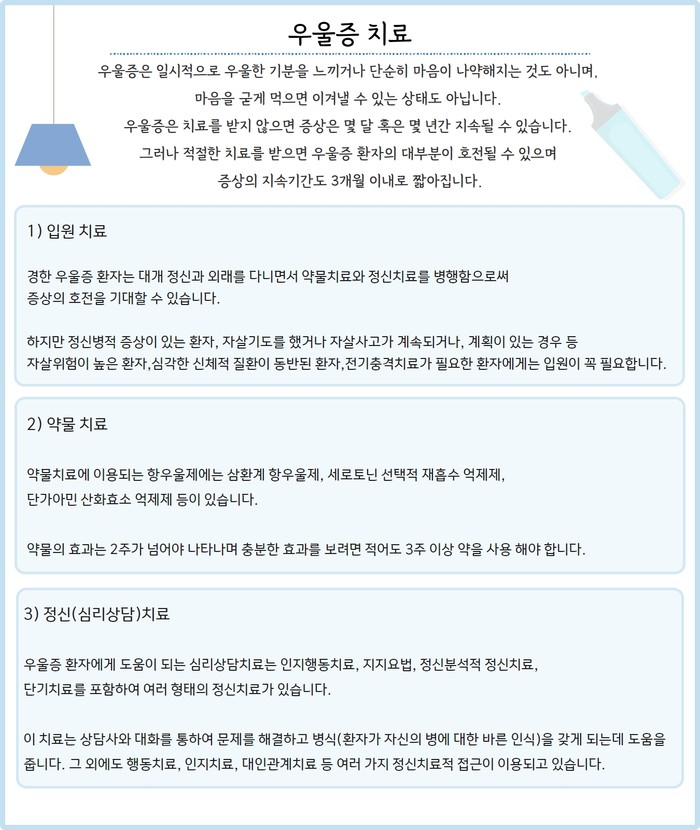 우울증 치료

우울증은 일시적으로 우울한 기분을 느끼거나 단순히 마음이 나약해지는 것도 아니며, 마음을 굳게 먹으면 이겨낼 수 있는 상태도 아닙니다. 우울증은 치료를 받지 않으면 증상은 몇 달 혹은 몇 년간 지속될 수 있습니다. 그러나 적절한 치료를 받으면 우울증 환자의 대부분이 호전될 수 있으며 증상의 지속기간도 3개월 이내로 짧아집니다.

1) 입원 치료

경한 우울증 환자는 대개 정신과 외래를 다니면서 약물치료와 정신치료를 병행함으로써 증상의 호전을 기대할 수 있습니다.

하지만 정신병적 증상이 있는 환자, 자살기도를 했거나 자살사고가 계속되거나, 계획이 있는 경우 등 자살위험이 높은 환자,심각한 신체적 질환이 동반된 환자,전기충격치료가 필요한 환자에게는 입원이 꼭 필요합니다.

2) 약물 치료

약물치료에 이용되는 항우울제에는 삼환계 항우울제, 세로토닌 선택적 재흡수 억제제, 단가아민 산화효소 억제제 등이 있습니다.

약물의 효과는 2주가 넘어야 나타나며 충분한 효과를 보려면 적어도 3주 이상 약을 사용 해야 합니다.

3) 정신(심리상담)치료

우울증 환자에게 도움이 되는 심리상담치료는 인지행동치료, 지지요법, 정신분석적 정신치료, 단기치료를 포함하여 여러 형태의 정신치료가 있습니다.

이 치료는 상담사와 대화를 통하여 문제를 해결하고 병식(환자가 자신의 병에 대한 바른 인식)을 갖게 되는데 도움을 줍니다. 그 외에도 행동치료, 인지치료, 대인관계치료 등 여러 가지 정신치료적 접근이 이용되고 있습니다.